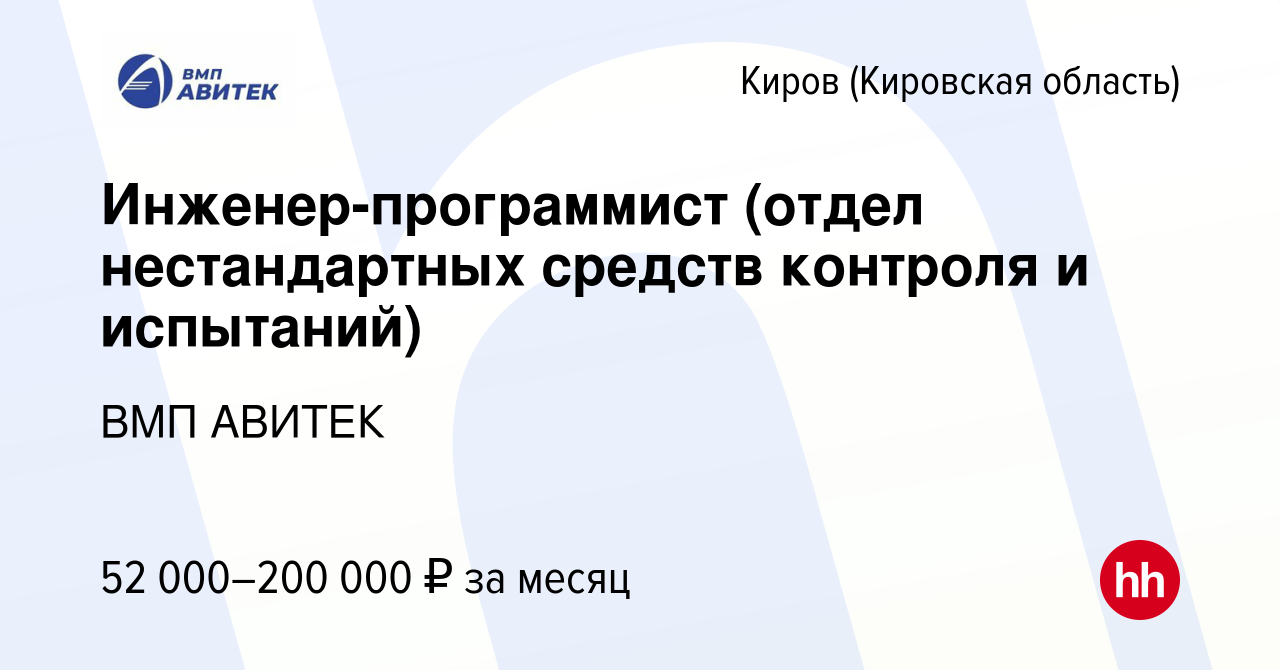 ВМП АВИТЕК

Киров (Кировская область)

Инженер-программист (отдел нестандартных средств контроля и испытаний)

ВМП АВИТЕК

52 000–200 000 ₽ за месяц

hh